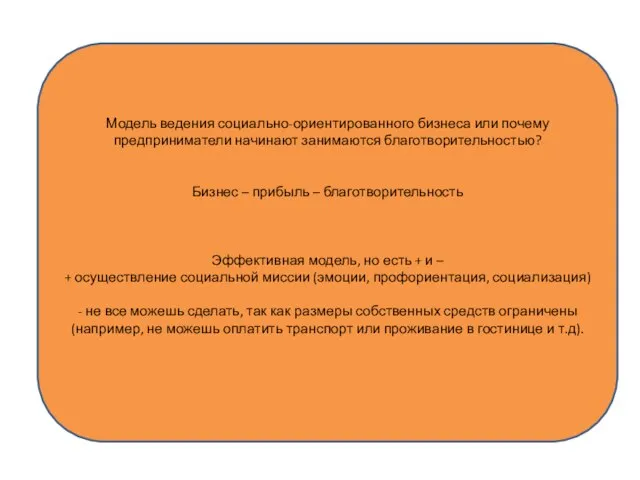 Модель ведения социально-ориентированного бизнеса или почему предприниматели начинают занимаются благотворительностью?

Бизнес – прибыль – благотворительность

Эффективная модель, но есть + и –
+ осуществление социальной миссии (эмоции, профориентация, социализация)

- не все можешь сделать, так как размеры собственных средств ограничены (например, не можешь оплатить транспорт или проживание в гостинице и т.д).